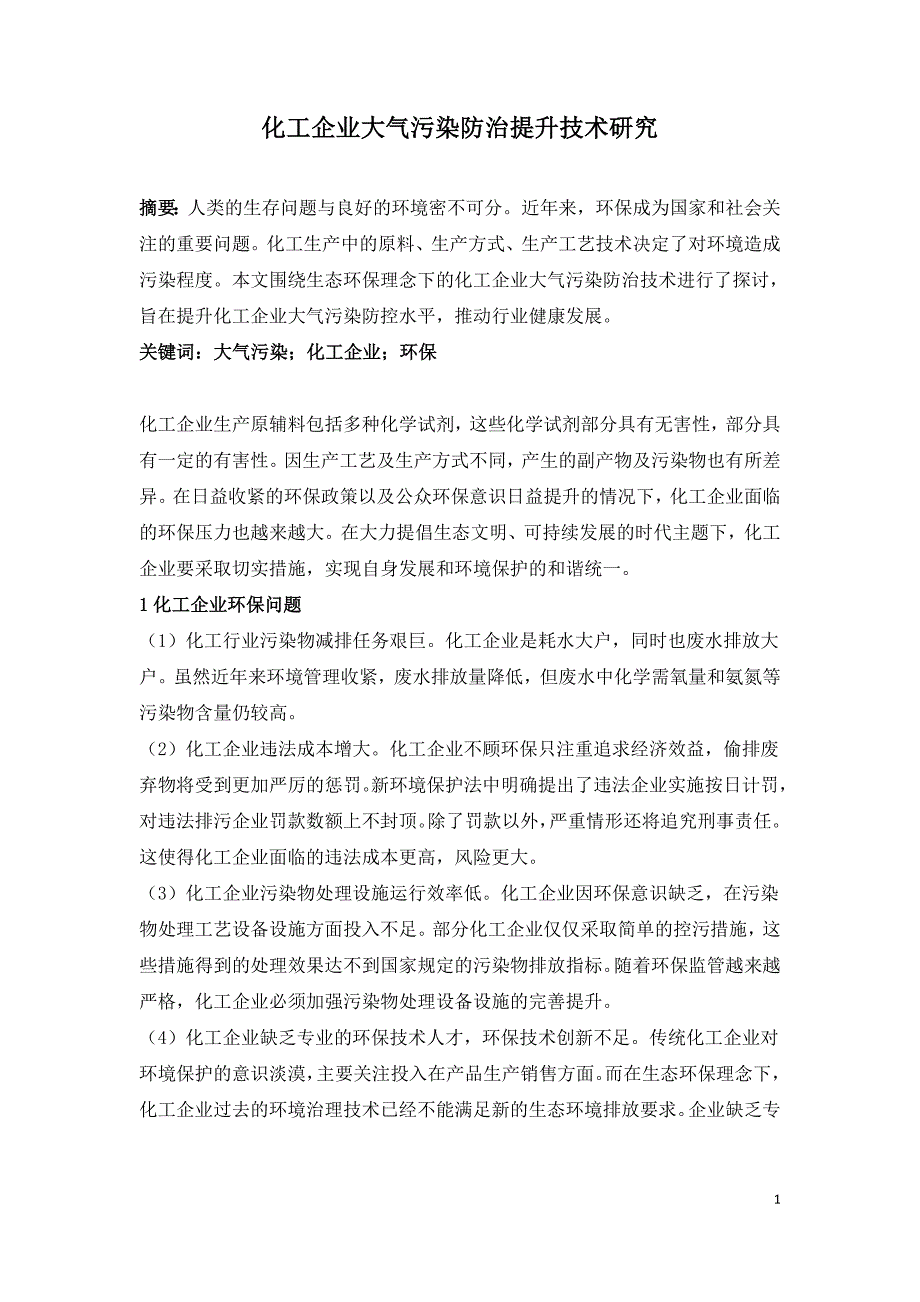 化工企业大气污染防治提升技术研究

摘要：人类的生存问题与良好的环境密不可分。近年来，环保成为国家和社会关注的重要问题。化工生产中的原料、生产方式、生产工艺技术决定了对环境造成污染程度。本文围绕生态环保理念下的化工企业大气污染防治技术进行了探讨，旨在提升化工企业大气污染防控水平，推动行业健康发展。

关键词：大气污染；化工企业；环保

化工企业生产原辅料包括多种化学试剂，这些化学试剂部分具有无害性，部分具有一定的有害性。因生产工艺及生产方式不同，产生的副产物及污染物也有所差异。在日益收紧的环保政策以及公众环保意识日益提升的情况下，化工企业面临的环保压力也越来越大。在大力提倡生态文明、可持续发展的时代主题下，化工企业要采取切实措施，实现自身发展和环境保护的和谐统一。

1 化工企业环保问题

（1）化工行业污染物减排任务艰巨。化工企业是耗水大户，同时也废水排放大户。虽然近年来环境管理收紧，废水排放量降低，但废水中化学需氧量和氨氮等污染物含量仍较高。

（2）化工企业违法成本增大。化工企业不顾环保只注重追求经济效益，偷排废弃物将受到更加严厉的惩罚。新环境保护法中明确提出了违法企业实施按日计罚，对违法排污企业罚款数额上不封顶。除了罚款以外，严重情形还将追究刑事责任。这使得化工企业面临的违法成本更高，风险更大。

（3）化工企业污染物处理设施运行效率低。化工企业因环保意识缺乏，在污染物处理工艺设备设施方面投入不足。部分化工企业仅仅采取简单的控污措施，这些措施得到的处理效果达不到国家规定的污染物排放指标。随着环保监管越来越严格，化工企业必须加强污染物处理设备设施的完善提升。

（4）化工企业缺乏专业的环保技术人才，环保技术创新不足。传统化工企业对环境保护的意识淡漠，主要关注投入在产品生产销售方面。而在生态环保理念下，化工企业过去的环境治理技术已经不能满足新的生态环境排放要求。企业缺乏专

1